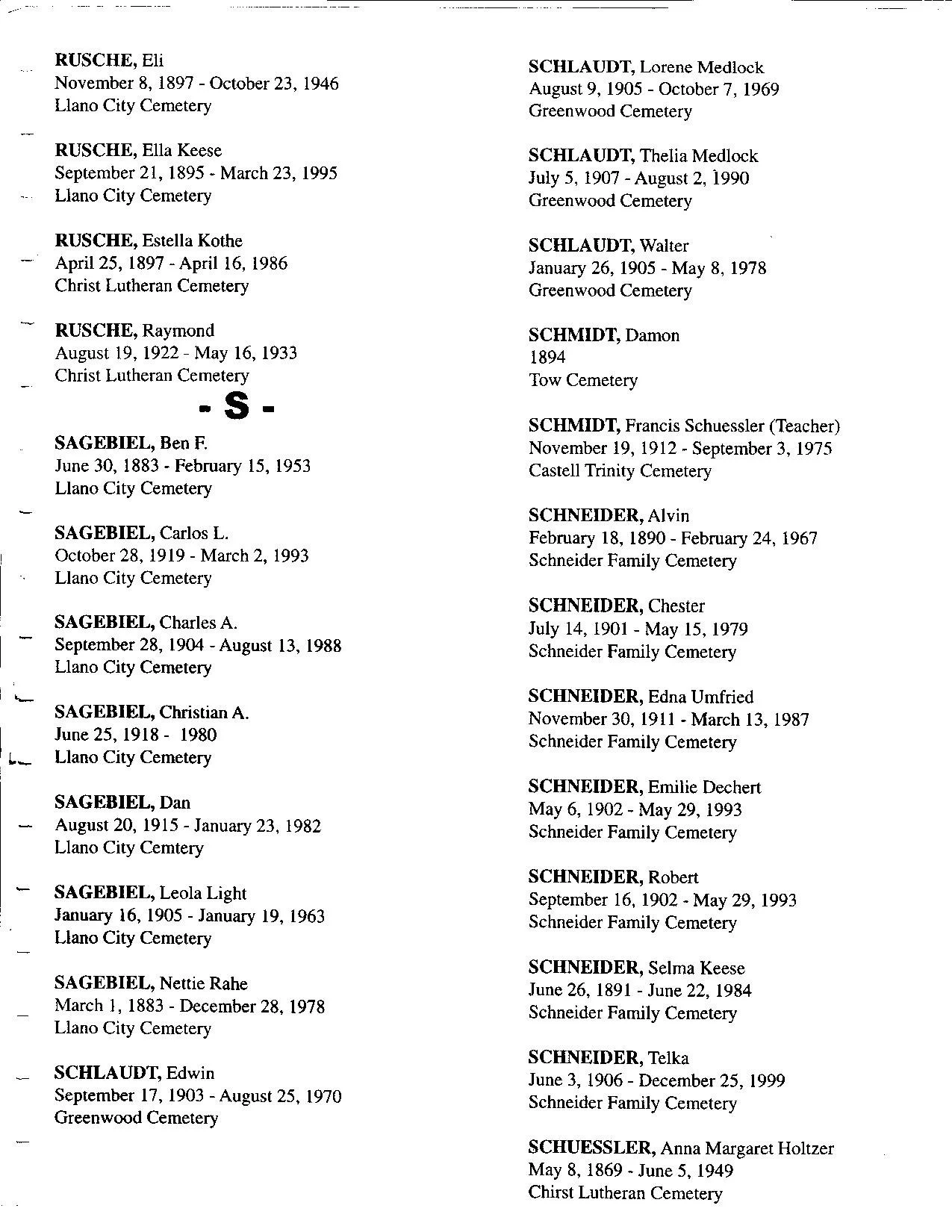 RUSCHE, Eli
November 8, 1897 - October 23, 1946
Llano City Cemetery

RUSCHE, Ella Keese
September 21, 1895 - March 23, 1995
Llano City Cemetery

RUSCHE, Estella Kothe
April 25, 1897 - April 16, 1986
Christ Lutheran Cemetery

RUSCHE, Raymond
August 19, 1922 - May 16, 1933
Christ Lutheran Cemetery

- S -

SAGEBIEL, Ben F.
June 30, 1883 - February 15, 1953
Llano City Cemetery

SAGEBIEL, Carlos L.
October 28, 1919 - March 2, 1993
Llano City Cemetery

SAGEBIEL, Charles A.
September 28, 1904 - August 13, 1988
Llano City Cemetery

SAGEBIEL, Christian A.
June 25, 1918 - 1980
Llano City Cemetery

SAGEBIEL, Dan
August 20, 1915 - January 23, 1982
Llano City Cemtery

SAGEBIEL, Leola Light
January 16, 1905 - January 19, 1963
Llano City Cemetery

SAGEBIEL, Nettie Rahe
March 1, 1883 - December 28, 1978
Llano City Cemetery

SCHLAUDT, Edwin
September 17, 1903 - August 25, 1970
Greenwood Cemetery

SCHLAUDT, Lorene Medlock
August 9, 1905 - October 7, 1969
Greenwood Cemetery

SCHLAUDT, Thelia Medlock
July 5, 1907 - August 2, 1990
Greenwood Cemetery

SCHLAUDT, Walter
January 26, 1905 - May 8, 1978
Greenwood Cemetery

SCHMIDT, Damon
1894
Tow Cemetery

SCHMIDT, Francis Schuessler (Teacher)
November 19, 1912 - September 3, 1975
Castell Trinity Cemetery

SCHNEIDER, Alvin
February 18, 1890 - February 24, 1967
Schneider Family Cemetery

SCHNEIDER, Chester
July 14, 1901 - May 15, 1979
Schneider Family Cemetery

SCHNEIDER, Edna Umfried
November 30, 1911 - March 13, 1987
Schneider Family Cemetery

SCHNEIDER, Emilie Dechert
May 6, 1902 - May 29, 1993
Schneider Family Cemetery

SCHNEIDER, Robert
September 16, 1902 - May 29, 1993
Schneider Family Cemetery

SCHNEIDER, Selma Keese
June 26, 1891 - June 22, 1984
Schneider Family Cemetery

SCHNEIDER, Telka
June 3, 1906 - December 25, 1999
Schneider Family Cemetery

SCHUESSLER, Anna Margaret Holtzer
May 8, 1869 - June 5, 1949
Chirst Lutheran Cemetery